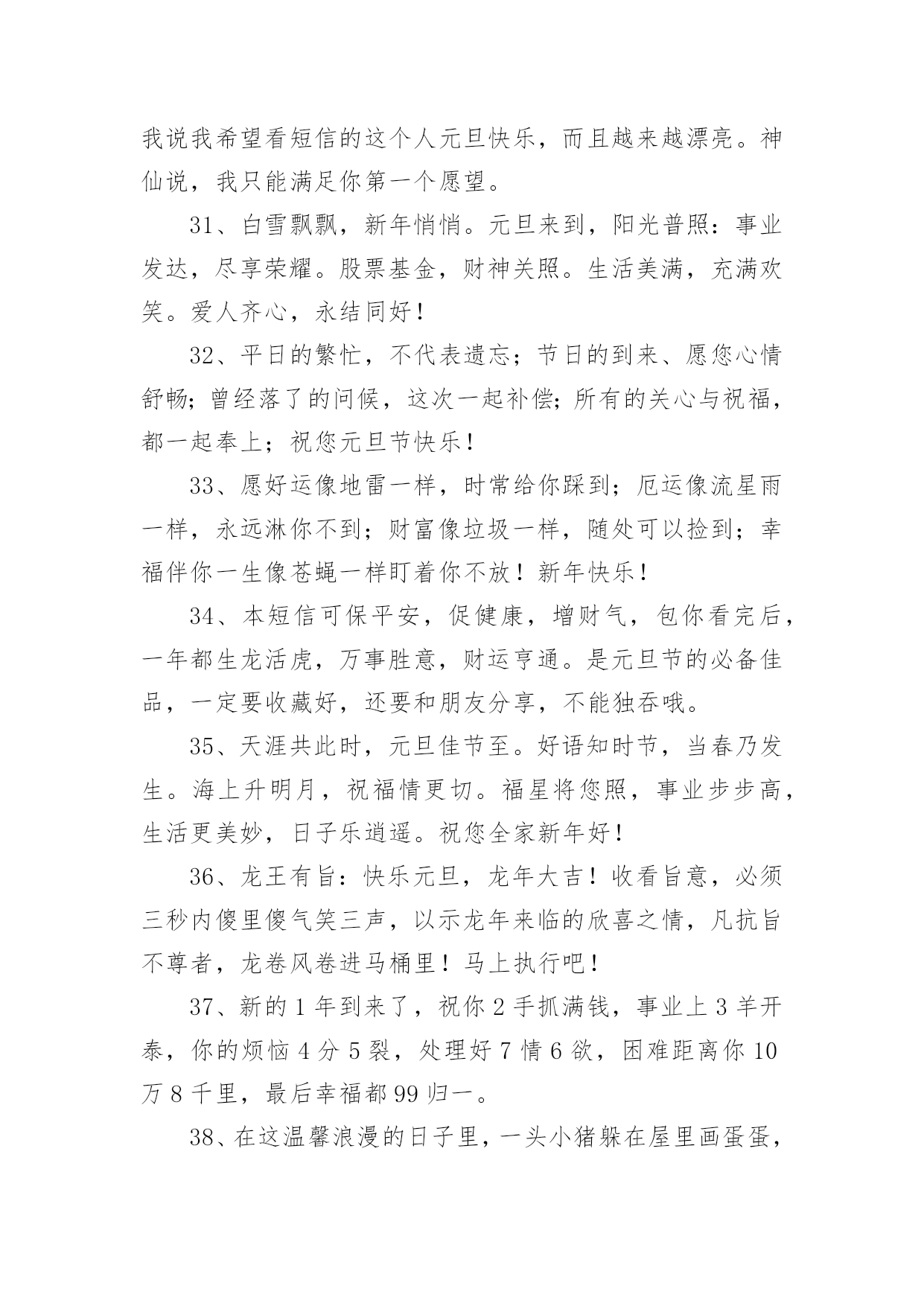 我说我希望看短信的这个人元旦快乐，而且越来越漂亮。神仙说，我只能满足你第一个愿望。

31、白雪飘飘，新年悄悄。元旦来到，阳光普照：事业发达，尽享荣耀。股票基金，财神关照。生活美满，充满欢笑。爱人齐心，永结同好！

32、平日的繁忙，不代表遗忘；节日的到来、愿您心情舒畅；曾经落了的问候，这次一起补偿；所有的关心与祝福，都一起奉上；祝您元旦节快乐！

33、愿好运像地雷一样，时常给你踩到；厄运像流星雨一样，永远淋你不到；财富像垃圾一样，随处可以捡到；幸福伴你一生像苍蝇一样盯着你不放！新年快乐！

34、本短信可保平安，促健康，增财气，包你看完后，一年都生龙活虎，万事胜意，财运亨通。是元旦节的必备佳品，一定要收藏好，还要和朋友分享，不能独吞哦。

35、天涯共此时，元旦佳节至。好语知时节，当春乃发生。海上升明月，祝福情更切。福星将您照，事业步步高，生活更美妙，日子乐逍遥。祝您全家新年好！

36、龙王有旨：快乐元旦，龙年大吉！收看旨意，必须三秒内傻里傻气笑三声，以示龙年来临的欣喜之情，凡抗旨不尊者，龙卷风卷进马桶里！马上执行吧！

37、新的1年到来了，祝你2手抓满钱，事业上3羊开泰，你的烦恼4分5裂，处理好7情6欲，困难距离你10万8千里，最后幸福都99归一。

38、在这温馨浪漫的日子里，一头小猪躲在屋里画蛋蛋，